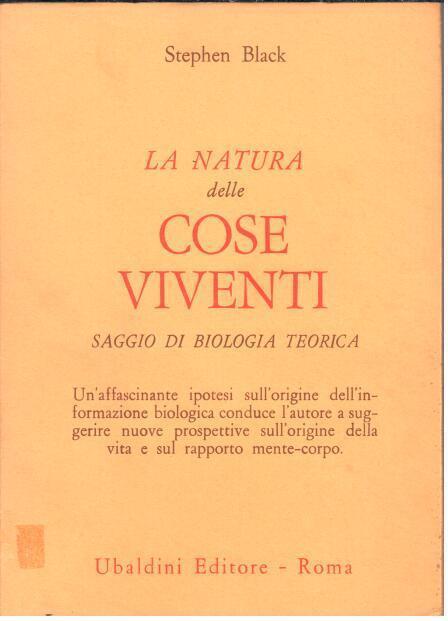 Stephen Black

LA NATURA
delle
COSE
VIVENTI

SAGGIO DI BIOLOGIA TEORICA

Un'affascinante ipotesi sull'origine dell'informazione biologica conduce l'autore a suggerire nuove prospettive sull'origine della vita e sul rapporto mente-corpo.

Ubaldini Editore - Roma